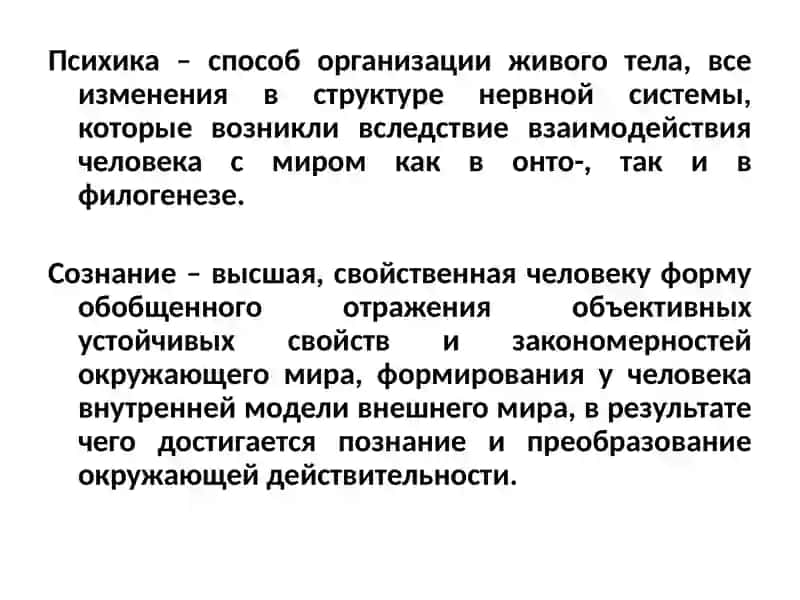 Психика – способ организации живого тела, все изменения в структуре нервной системы, которые возникли вследствие взаимодействия человека с миром как в онто-, так и в филогенезе.

Сознание – высшая, свойственная человеку форму обобщенного отражения объективных устойчивых свойств и закономерностей окружающего мира, формирования у человека внутренней модели внешнего мира, в результате чего достигается познание и преобразование окружающей действительности.